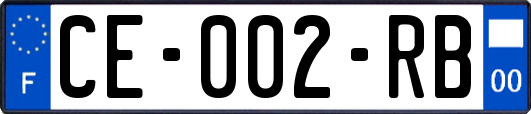 F
CE-002-RB
00